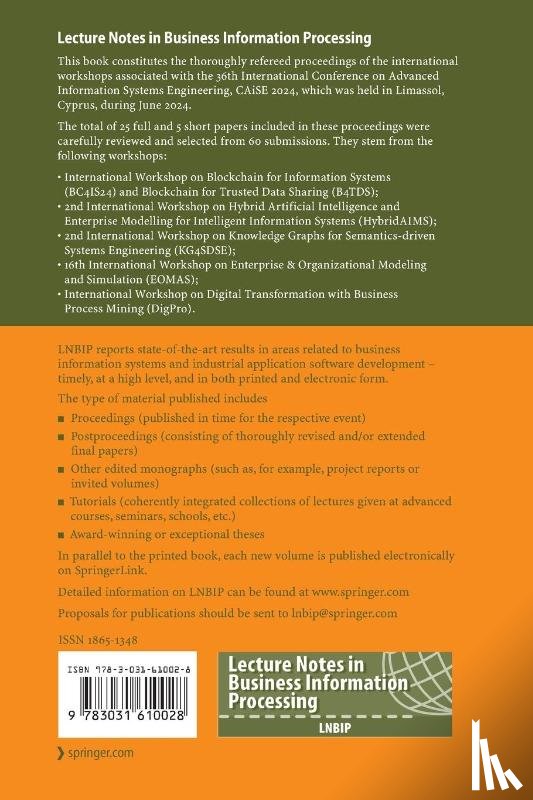 Lecture Notes in Business Information Processing

This book constitutes the thoroughly refereed proceedings of the international workshops associated with the 36th International Conference on Advanced Information Systems Engineering, CAiSE 2024, which was held in Limassol, Cyprus, during June 2024.

The total of 25 full and 5 short papers included in these proceedings were carefully reviewed and selected from 60 submissions. They stem from the following workshops:

• International Workshop on Blockchain for Information Systems (BC4IS24) and Blockchain for Trusted Data Sharing (B4TDS);
• 2nd International Workshop on Hybrid Artificial Intelligence and Enterprise Modelling for Intelligent Information Systems (HybridAIMS);
• 2nd International Workshop on Knowledge Graphs for Semantics-driven Systems Engineering (KG4SDSE);
• 16th International Workshop on Enterprise & Organizational Modeling and Simulation (EOMAS);
• International Workshop on Digital Transformation with Business Process Mining (DigPro).

LNBIP reports state-of-the-art results in areas related to business information systems and industrial application software development – timely, at a high level, and in both printed and electronic form.

The type of material published includes

■ Proceedings (published in time for the respective event)
■ Postproceedings (consisting of thoroughly revised and/or extended final papers)
■ Other edited monographs (such as, for example, project reports or invited volumes)
■ Tutorials (coherently integrated collections of lectures given at advanced courses, seminars, schools, etc.)
■ Award-winning or exceptional theses

In parallel to the printed book, each new volume is published electronically on SpringerLink.

Detailed information on LNBIP can be found at www.springer.com

Proposals for publications should be sent to lnbip@springer.com

ISSN 1865-1348

ISBN 978-3-031-61002-8

9 783031 610028

Lecture Notes in Business Information Processing

LNBIP

springer.com